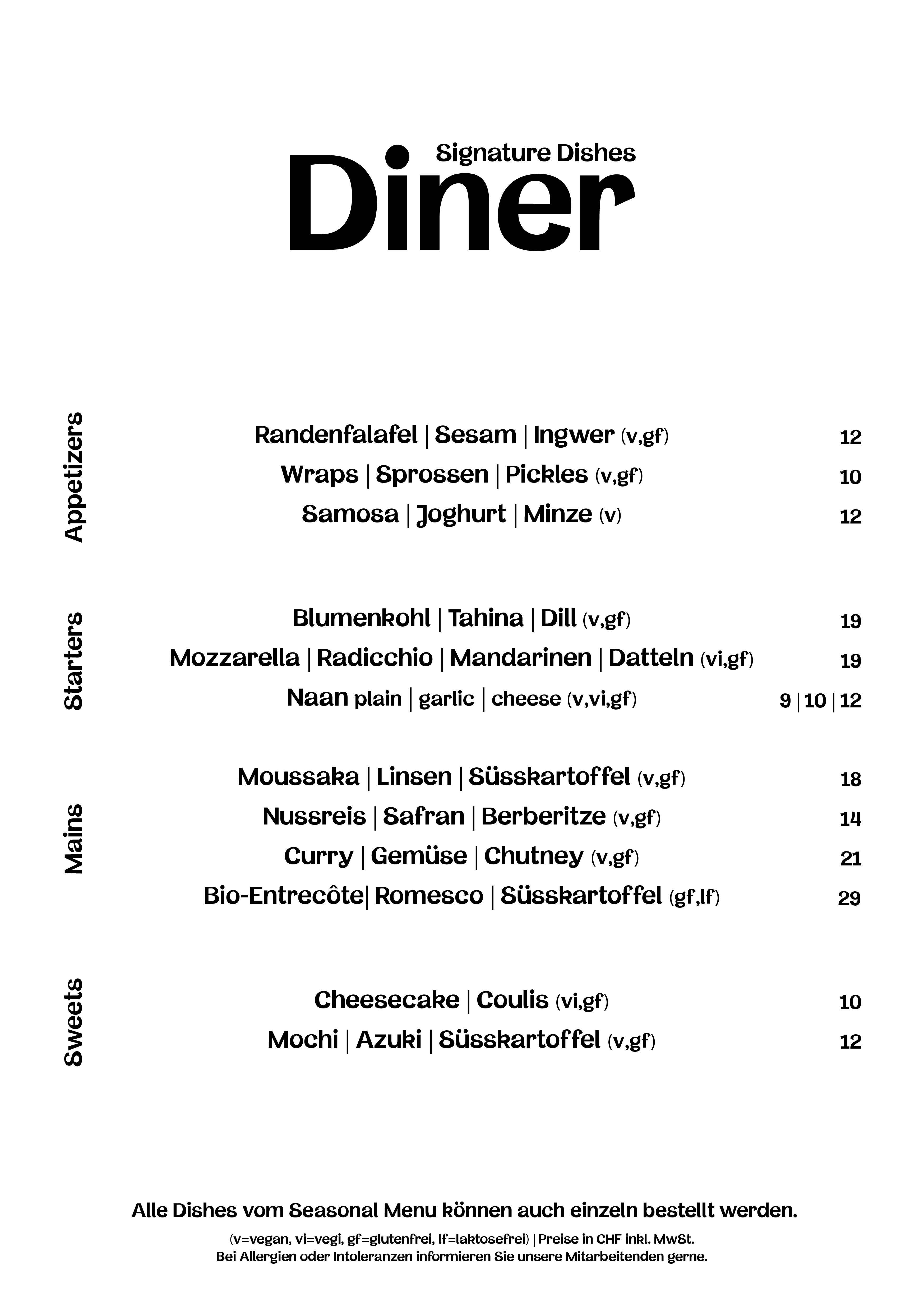 Signature Dishes
Diner

Appetizers

Randenfalafel | Sesam | Ingwer (v,gf) 12
Wraps | Sprossen | Pickles (v,gf) 10
Samosa | Joghurt | Minze (v) 12

Starters

Blumenkohl | Tahina | Dill (v,gf) 19
Mozzarella | Radicchio | Mandarinen | Datteln (vi,gf) 19
Naan plain | garlic | cheese (v,vi,gf) 9 | 10 | 12

Mains

Moussaka | Linsen | Süsskartoffel (v,gf) 18
Nussreis | Safran | Berberitze (v,gf) 14
Curry | Gemüse | Chutney (v,gf) 21
Bio-Entrecôte| Romesco | Süsskartoffel (gf,lf) 29

Sweets

Cheesecake | Coulis (vi,gf) 10
Mochi | Azuki | Süsskartoffel (v,gf) 12

Alle Dishes vom Seasonal Menu können auch einzeln bestellt werden.
(v=vegan, vi=vegi, gf=glutenfrei, lf=laktosefrei) | Preise in CHF inkl. MwSt.
Bei Allergien oder Intoleranzen informieren Sie unsere Mitarbeitenden gerne.